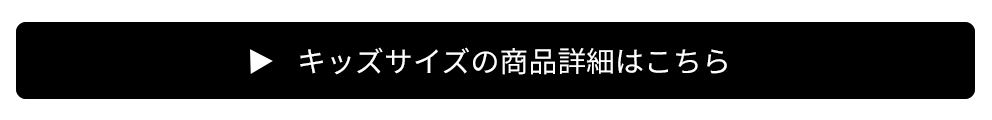 ▶ キッズサイズの商品詳細はこちら